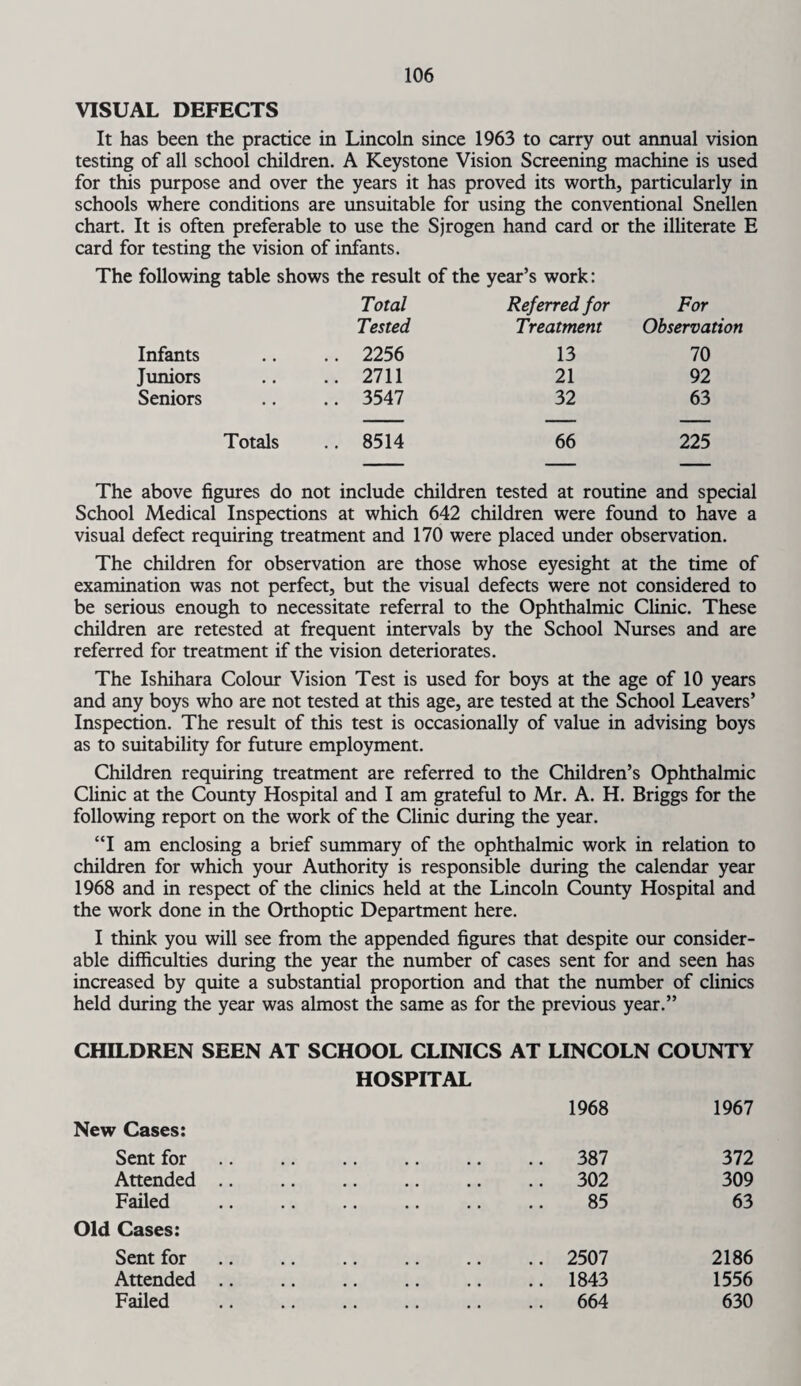 106

VISUAL DEFECTS

It has been the practice in Lincoln since 1963 to carry out annual vision testing of all school children. A Keystone Vision Screening machine is used for this purpose and over the years it has proved its worth, particularly in schools where conditions are unsuitable for using the conventional Snellen chart. It is often preferable to use the Sjrogen hand card or the illiterate E card for testing the vision of infants.

The following table shows the result of the year's work:

| | Total Tested | Referred for Treatment | For Observation |
|---|---|---|---|
| Infants .. .. | 2256 | 13 | 70 |
| Juniors .. .. | 2711 | 21 | 92 |
| Seniors .. .. | 3547 | 32 | 63 |
| Totals .. | 8514 | 66 | 225 |

The above figures do not include children tested at routine and special School Medical Inspections at which 642 children were found to have a visual defect requiring treatment and 170 were placed under observation.

The children for observation are those whose eyesight at the time of examination was not perfect, but the visual defects were not considered to be serious enough to necessitate referral to the Ophthalmic Clinic. These children are retested at frequent intervals by the School Nurses and are referred for treatment if the vision deteriorates.

The Ishihara Colour Vision Test is used for boys at the age of 10 years and any boys who are not tested at this age, are tested at the School Leavers' Inspection. The result of this test is occasionally of value in advising boys as to suitability for future employment.

Children requiring treatment are referred to the Children's Ophthalmic Clinic at the County Hospital and I am grateful to Mr. A. H. Briggs for the following report on the work of the Clinic during the year.

"I am enclosing a brief summary of the ophthalmic work in relation to children for which your Authority is responsible during the calendar year 1968 and in respect of the clinics held at the Lincoln County Hospital and the work done in the Orthoptic Department here.

I think you will see from the appended figures that despite our considerable difficulties during the year the number of cases sent for and seen has increased by quite a substantial proportion and that the number of clinics held during the year was almost the same as for the previous year."

CHILDREN SEEN AT SCHOOL CLINICS AT LINCOLN COUNTY HOSPITAL

| | 1968 | 1967 |
|---|---|---|
| New Cases: | | |
| Sent for .. .. .. .. .. .. | 387 | 372 |
| Attended .. .. .. .. .. .. | 302 | 309 |
| Failed .. .. .. .. .. .. | 85 | 63 |
| Old Cases: | | |
| Sent for .. .. .. .. .. .. | 2507 | 2186 |
| Attended .. .. .. .. .. .. | 1843 | 1556 |
| Failed .. .. .. .. .. .. | 664 | 630 |